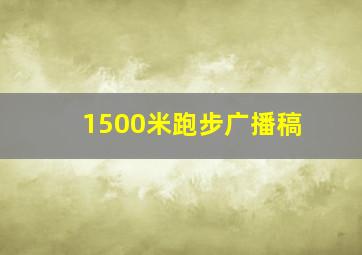 1500米跑步广播稿